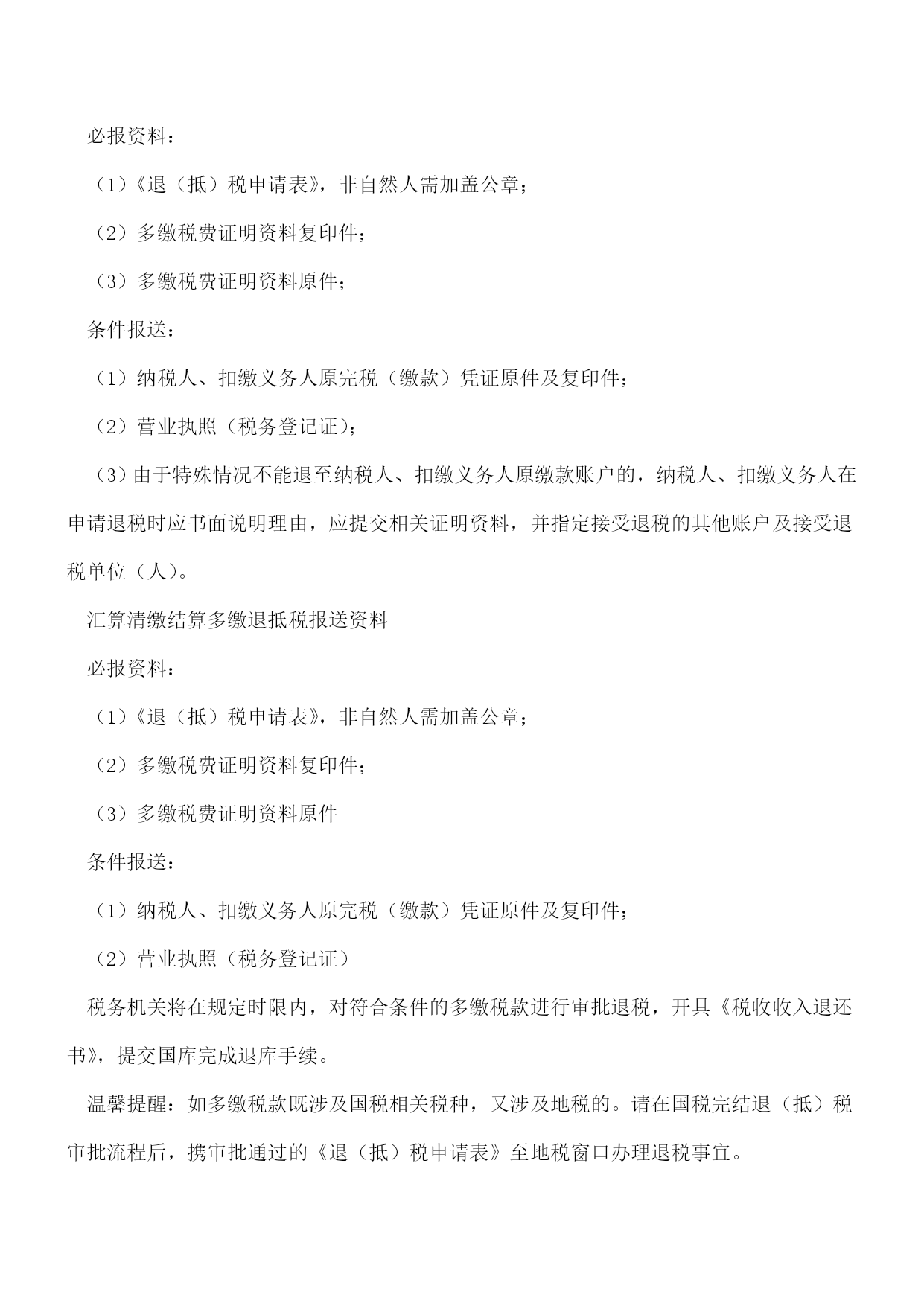 必报资料：

（1）《退（抵）税申请表》，非自然人需加盖公章；

（2）多缴税费证明资料复印件；

（3）多缴税费证明资料原件；

条件报送：

（1）纳税人、扣缴义务人原完税（缴款）凭证原件及复印件；

（2）营业执照（税务登记证）；

（3）由于特殊情况不能退至纳税人、扣缴义务人原缴款账户的，纳税人、扣缴义务人在申请退税时应书面说明理由，应提交相关证明资料，并指定接受退税的其他账户及接受退税单位（人）。

汇算清缴结算多缴退抵税报送资料

必报资料：

（1）《退（抵）税申请表》，非自然人需加盖公章；

（2）多缴税费证明资料复印件；

（3）多缴税费证明资料原件

条件报送：

（1）纳税人、扣缴义务人原完税（缴款）凭证原件及复印件；

（2）营业执照（税务登记证）

税务机关将在规定时限内，对符合条件的多缴税款进行审批退税，开具《税收收入退还书》，提交国库完成退库手续。

温馨提醒：如多缴税款既涉及国税相关税种，又涉及地税的。请在国税完结退（抵）税审批流程后，携审批通过的《退（抵）税申请表》至地税窗口办理退税事宜。